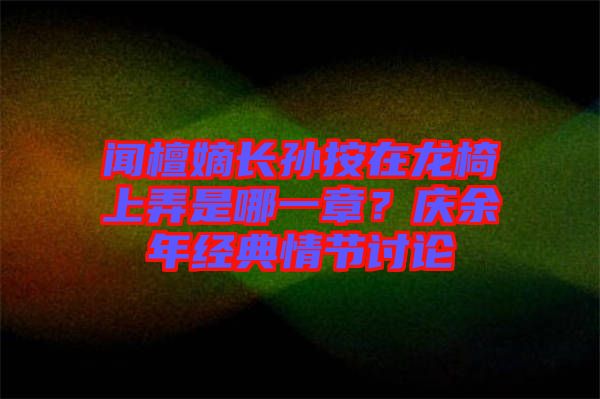 闻檀嫡长孙按在龙椅上弄是哪一章？庆余年经典情节讨论